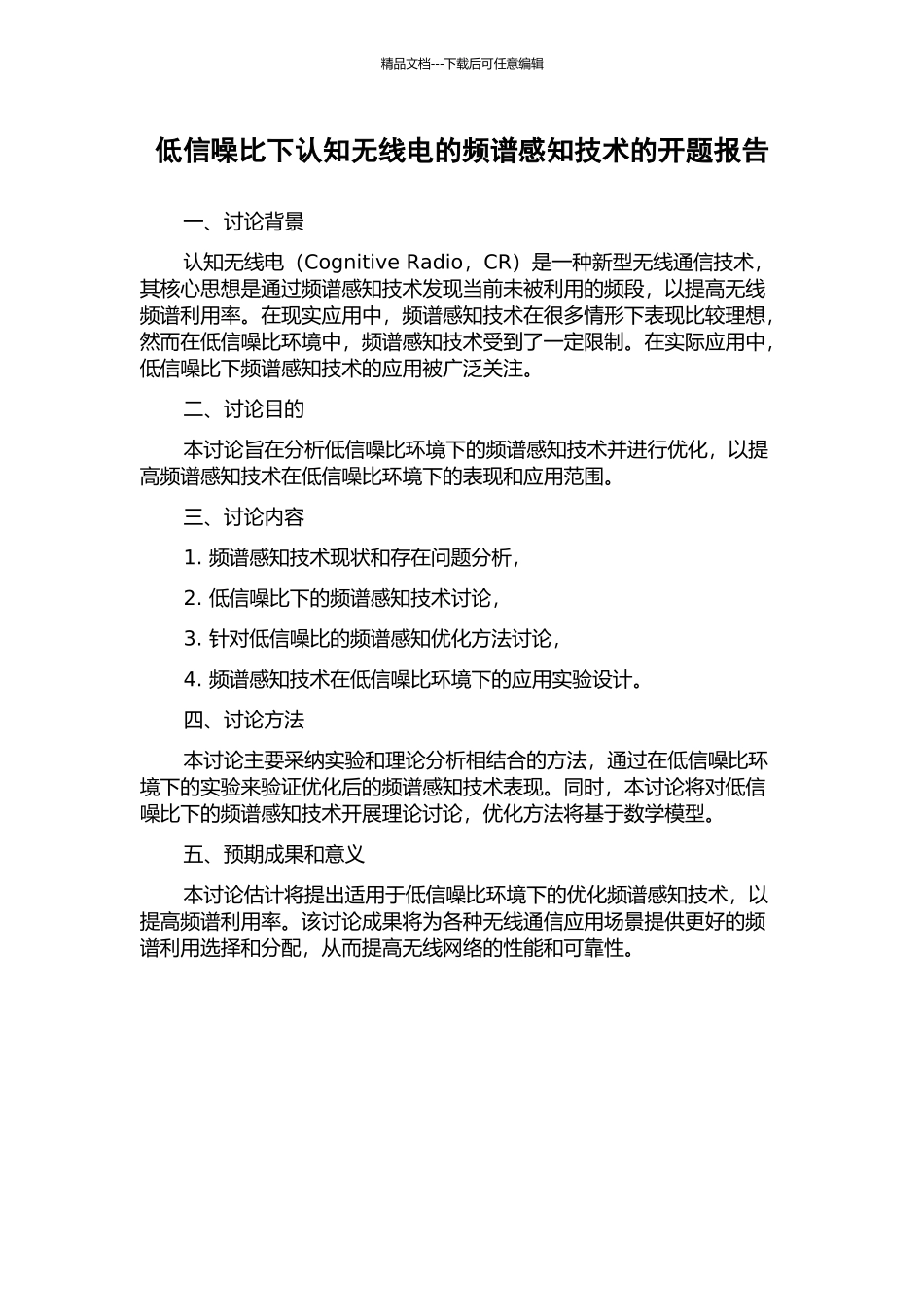 精品文档---下载后可任意编辑

低信噪比下认知无线电的频谱感知技术的开题报告

一、讨论背景

认知无线电（Cognitive Radio，CR）是一种新型无线通信技术，其核心思想是通过频谱感知技术发现当前未被利用的频段，以提高无线频谱利用率。在现实应用中，频谱感知技术在很多情形下表现比较理想，然而在低信噪比环境中，频谱感知技术受到了一定限制。在实际应用中，低信噪比下频谱感知技术的应用被广泛关注。

二、讨论目的

本讨论旨在分析低信噪比环境下的频谱感知技术并进行优化，以提高频谱感知技术在低信噪比环境下的表现和应用范围。

三、讨论内容

1. 频谱感知技术现状和存在问题分析，

2. 低信噪比下的频谱感知技术讨论，

3. 针对低信噪比的频谱感知优化方法讨论，

4. 频谱感知技术在低信噪比环境下的应用实验设计。

四、讨论方法

本讨论主要采纳实验和理论分析相结合的方法，通过在低信噪比环境下的实验来验证优化后的频谱感知技术表现。同时，本讨论将对低信噪比下的频谱感知技术开展理论讨论，优化方法将基于数学模型。

五、预期成果和意义

本讨论估计将提出适用于低信噪比环境下的优化频谱感知技术，以提高频谱利用率。该讨论成果将为各种无线通信应用场景提供更好的频谱利用选择和分配，从而提高无线网络的性能和可靠性。